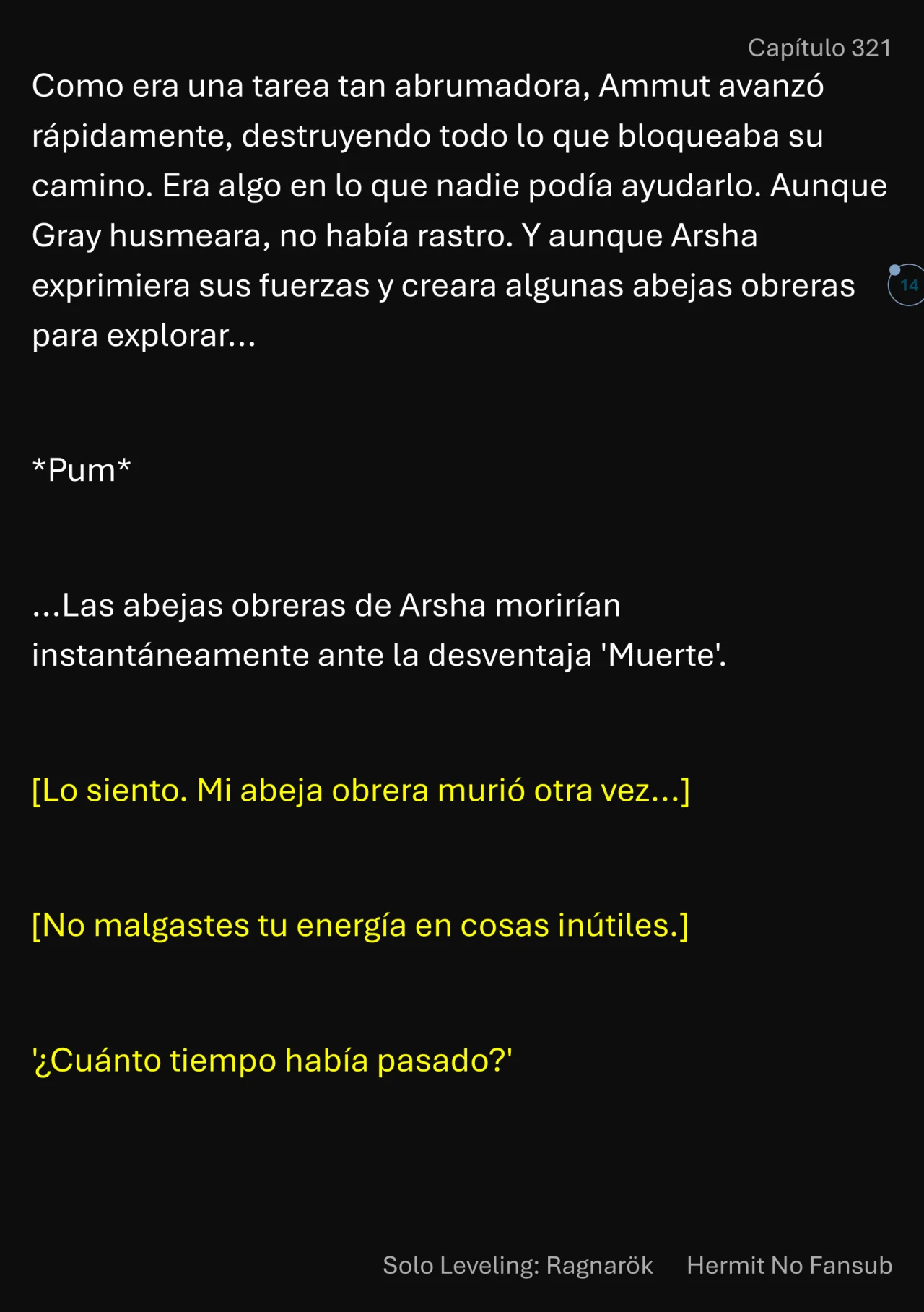 Capítulo 321

Como era una tarea tan abrumadora, Ammut avanzó rápidamente, destruyendo todo lo que bloqueaba su camino. Era algo en lo que nadie podía ayudarlo. Aunque Gray husmeara, no había rastro. Y aunque Arsha exprimiera sus fuerzas y creara algunas abejas obreras para explorar...

14

*Pum*

...Las abejas obreras de Arsha morirían instantáneamente ante la desventaja 'Muerte'.

[Lo siento. Mi abeja obrera murió otra vez...]

[No malgastes tu energía en cosas inútiles.]

'¿Cuánto tiempo había pasado?'

Solo Leveling: Ragnarök Hermit No Fansub